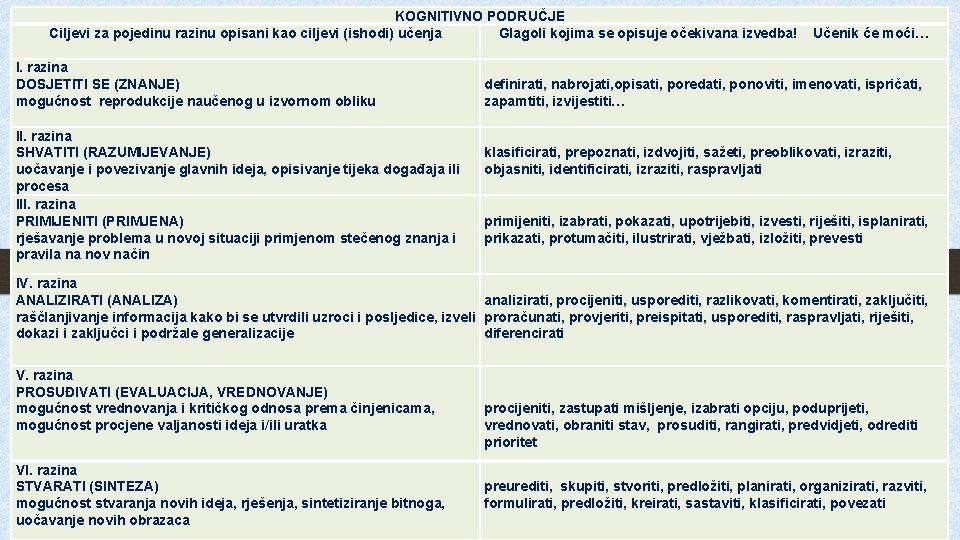 KOGNITIVNO PODRUČJE

| Ciljevi za pojedinu razinu opisani kao ciljevi (ishodi) učenja | Glagoli kojima se opisuje očekivana izvedba! Učenik će moći... |
|---|---|
| I. razina DOSJETITI SE (ZNANJE) mogućnost reprodukcije naučenog u izvornom obliku | definirati, nabrojati,opisati, poredati, ponoviti, imenovati, ispričati, zapamtiti, izvijestiti... |
| II. razina SHVATITI (RAZUMIJEVANJE) uočavanje i povezivanje glavnih ideja, opisivanje tijeka događaja ili procesa | klasificirati, prepoznati, izdvojiti, sažeti, preoblikovati, izraziti, objasniti, identificirati, izraziti, raspravljati |
| III. razina PRIMIJENITI (PRIMJENA) rješavanje problema u novoj situaciji primjenom stečenog znanja i pravila na nov način | primijeniti, izabrati, pokazati, upotrijebiti, izvesti, riješiti, isplanirati, prikazati, protumačiti, ilustrirati, vježbati, izložiti, prevesti |
| IV. razina ANALIZIRATI (ANALIZA) raščlanjivanje informacija kako bi se utvrdili uzroci i posljedice, izveli dokazi i zaključci i podržale generalizacije | analizirati, procijeniti, usporediti, razlikovati, komentirati, zaključiti, proračunati, provjeriti, preispitati, usporediti, raspravljati, riješiti, diferencirati |
| V. razina PROSUĐIVATI (EVALUACIJA, VREDNOVANJE) mogućnost vrednovanja i kritičkog odnosa prema činjenicama, mogućnost procjene valjanosti ideja i/ili uratka | procijeniti, zastupati mišljenje, izabrati opciju, poduprijeti, vrednovati, obraniti stav, prosuditi, rangirati, predvidjeti, odrediti prioritet |
| VI. razina STVARATI (SINTEZA) mogućnost stvaranja novih ideja, rješenja, sintetiziranje bitnoga, uočavanje novih obrazaca | preurediti, skupiti, stvoriti, predložiti, planirati, organizirati, razviti, formulirati, predložiti, kreirati, sastaviti, klasificirati, povezati |